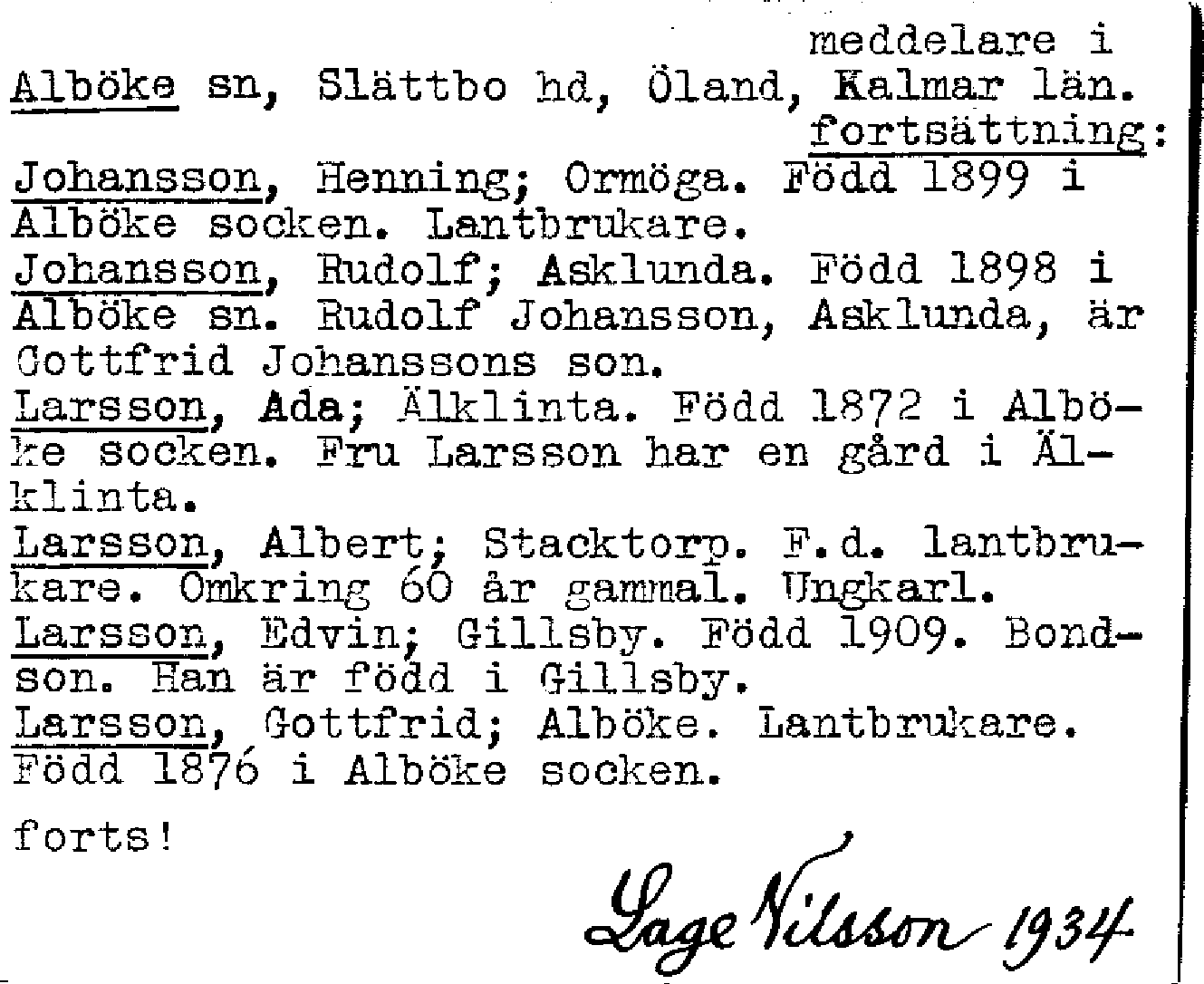 meddelare i
Alböke sn, Slättbo hd, Öland, Kalmar län.
fortsättning:

Johansson, Henning; Ormöga. Född 1899 i Alböke socken. Lantbrukare.

Johansson, Rudolf; Asklunda. Född 1898 i Alböke sn. Rudolf Johansson, Asklunda, är Gottfrid Johanssons son.

Larsson, Ada; Älklinta. Född 1872 i Alböke socken. Fru Larsson har en gård i Älklinta.

Larsson, Albert; Stacktorp. F.d. lantbrukare. Omkring 60 år gammal. Ungkarl.

Larsson, Edvin; Gillsby. Född 1909. Bondson. Han är född i Gillsby.

Larsson, Gottfrid; Alböke. Lantbrukare. Född 1876 i Alböke socken.

forts!

Lage Nilsson 1934